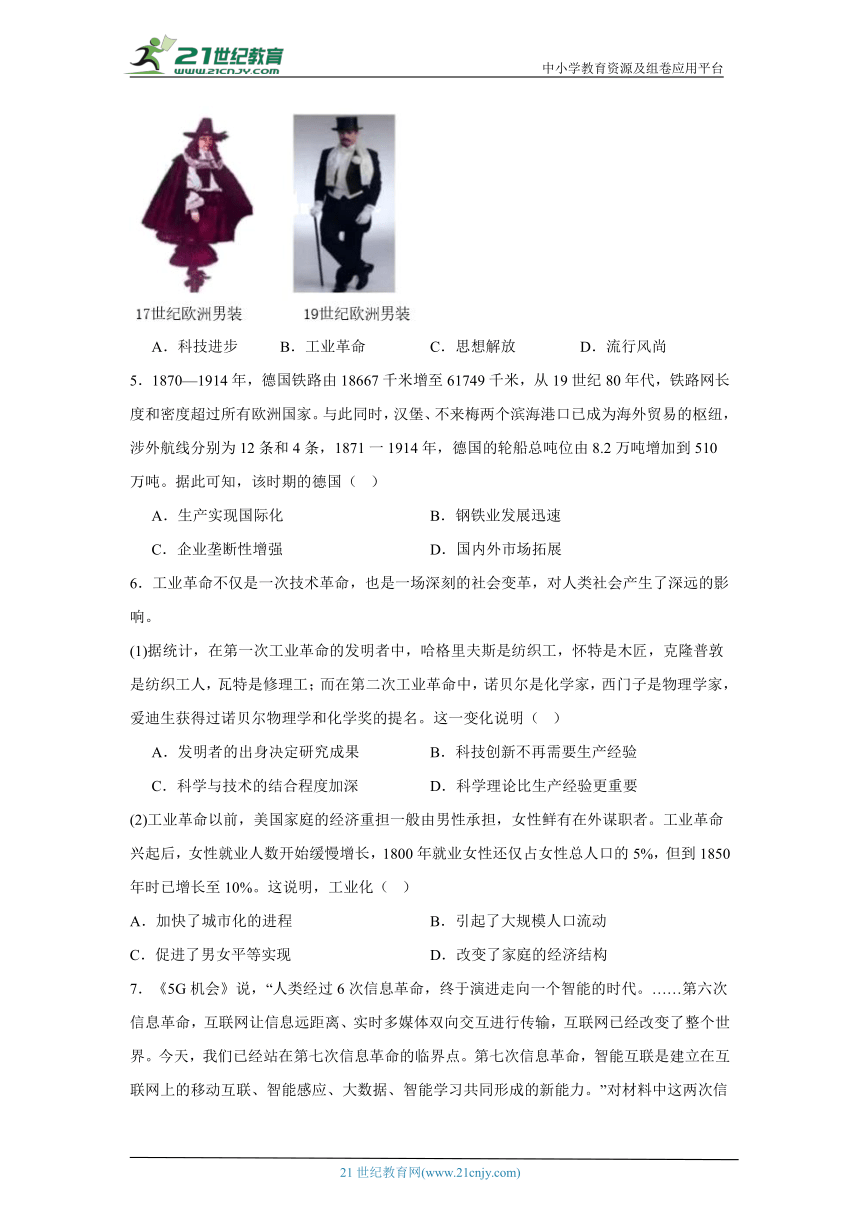 21世纪教育
www.21cnjy.com
中小学教育资源及组卷应用平台

17世纪欧洲男装　　19世纪欧洲男装

A．科技进步　　B．工业革命　　C．思想解放　　D．流行风尚

5．1870—1914 年，德国铁路由 18667 千米增至 61749 千米，从 19 世纪 80 年代，铁路网长度和密度超过所有欧洲国家。与此同时，汉堡、不来梅两个滨海港口已成为海外贸易的枢纽，涉外航线分别为 12 条和 4 条，1871 一 1914 年，德国的轮船总吨位由 8.2 万吨增加到 510 万吨。据此可知，该时期的德国（　）

A．生产实现国际化　　B．钢铁业发展迅速

C．企业垄断性增强　　D．国内外市场拓展

6．工业革命不仅是一次技术革命，也是一场深刻的社会变革，对人类社会产生了深远的影响。

(1)据统计，在第一次工业革命的发明者中，哈格里夫斯是纺织工，怀特是木匠，克隆普敦是纺织工人，瓦特是修理工；而在第二次工业革命中，诺贝尔是化学家，西门子是物理学家，爱迪生获得过诺贝尔物理学和化学奖的提名。这一变化说明（　）

A．发明者的出身决定研究成果　　B．科技创新不再需要生产经验

C．科学与技术的结合程度加深　　D．科学理论比生产经验更重要

(2)工业革命以前，美国家庭的经济重担一般由男性承担，女性鲜有在外谋职者。工业革命兴起后，女性就业人数开始缓慢增长，1800 年就业女性还仅占女性总人口的 5%，但到 1850 年时已增长至 10%。这说明，工业化（　）

A．加快了城市化的进程　　B．引起了大规模人口流动

C．促进了男女平等实现　　D．改变了家庭的经济结构

7．《5G 机会》说，“人类经过 6 次信息革命，终于演进走向一个智能的时代。……第六次信息革命，互联网让信息远距离、实时多媒体双向交互进行传输，互联网已经改变了整个世界。今天，我们已经站在第七次信息革命的临界点。第七次信息革命，智能互联是建立在互联网上的移动互联、智能感应、大数据、智能学习共同形成的新能力。”对材料中这两次信

21 世纪教育网(www.21cnjy.com)